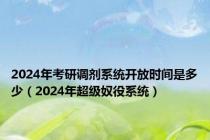 2024年考研调剂系统开放时间是多少（2024年超级奴役系统）